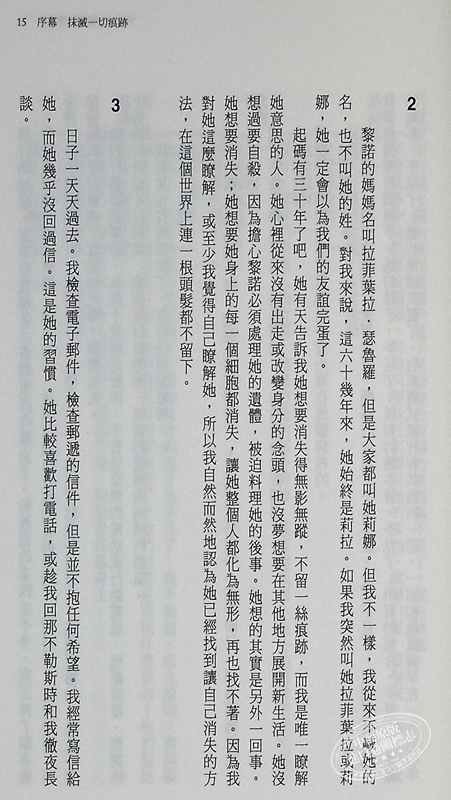 15　序幕　抹滅一切痕跡

2

黎諾的媽媽名叫拉菲葉拉．瑟魯羅，但是大家都叫她莉娜。但我不一樣，我從來不喊她的名，也不叫她的姓。對我來說，這六十幾年來，她始終是莉拉。如果我突然叫她拉菲葉拉或莉娜，她一定會以為我們的友誼完蛋了。

起碼有三十年了吧，她有天告訴我她想要消失得無影無蹤，不留一絲痕跡，而我是唯一瞭解她意思的人。她心裡從來沒有出走或改變身分的念頭，也沒夢想要在其他地方展開新生活。她沒想過要自殺，因為擔心黎諾必須處理她的遺體，被迫料理她的後事。她想的其實是另外一回事。她想要消失；她想要她身上的每一個細胞都消失，讓她整個人都化為無形，再也找不著。因為我對她這麼瞭解，或至少我覺得自己瞭解她，所以我自然而然地認為她已經找到讓自己消失的方法，在這個世界上連一根頭髮都不留下。

3

日子一天天過去。我檢查電子郵件，檢查郵遞的信件，但是並不抱任何希望。我經常寫信給她，而她幾乎沒回過信。這是她的習慣。她比較喜歡打電話，或趁我回那不勒斯時和我徹夜長談。